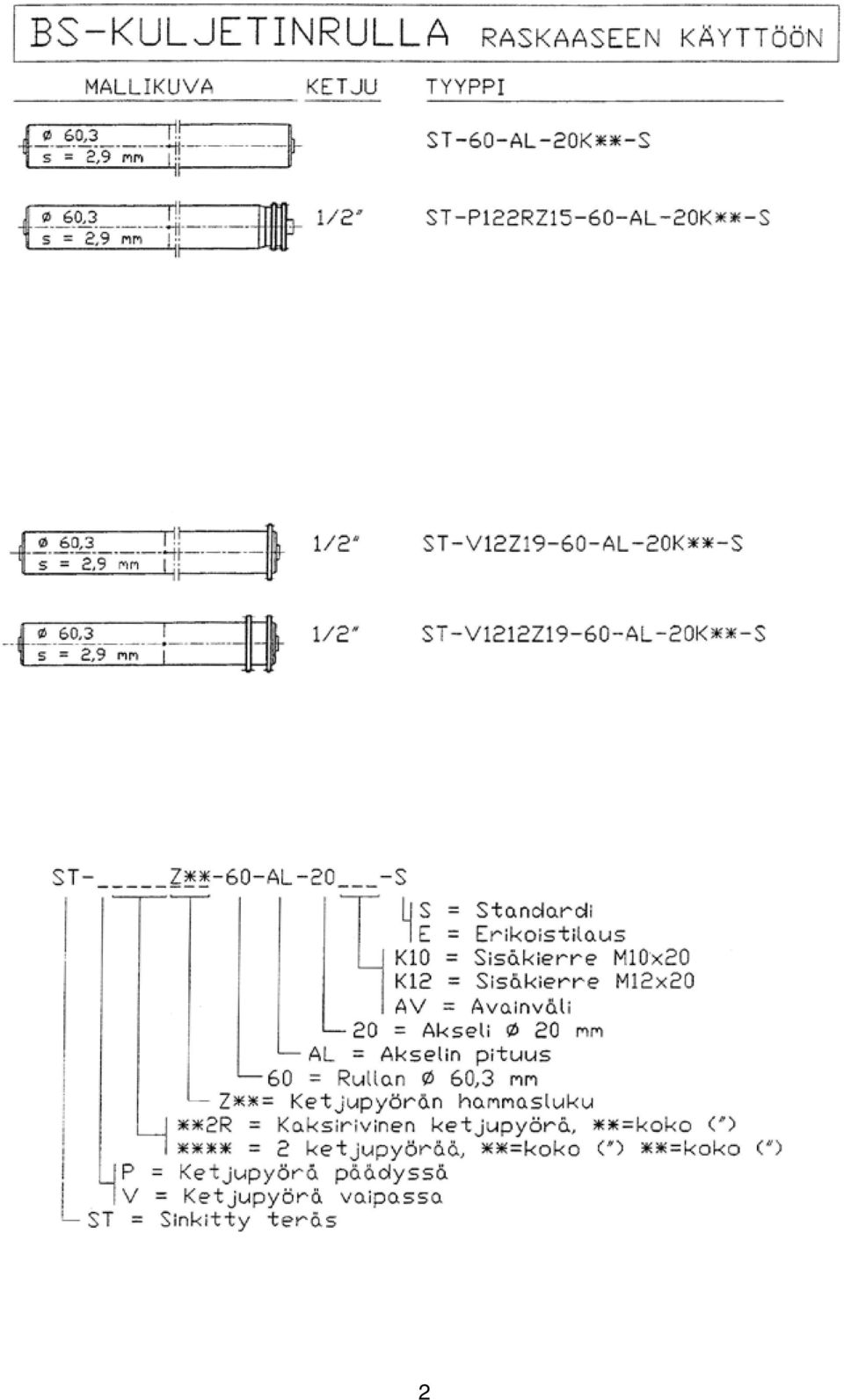 BS-KULJETINRULLA RASKAASEEN KÄYTTÖÖN

MALLIKUVA KETJU TYYPPI

ø 60,3
s = 2,9 mm

ST-60-AL-20K**-S

ø 60,3
s = 2,9 mm

1/2" ST-P122RZ15-60-AL-20K**-S

ø 60,3
s = 2,9 mm

1/2" ST-V12Z19-60-AL-20K**-S

ø 60,3
s = 2,9 mm

1/2" ST-V1212Z19-60-AL-20K**-S

ST-_____Z**-60-AL-20___-S

S = Standardi
E = Erikoistilaus
K10 = Sisäkierre M10x20
K12 = Sisäkierre M12x20
AV = Avainväli
20 = Akseli ø 20 mm
AL = Akselin pituus
60 = Rullan ø 60,3 mm
Z**= Ketjupyörän hammasluku
**2R = Kaksirivinen ketjupyörä, **=koko (")
**** = 2 ketjupyörää, **=koko (") **=koko (")
P = Ketjupyörä päädyssä
V = Ketjupyörä vaipassa
ST = Sinkitty teräs

2